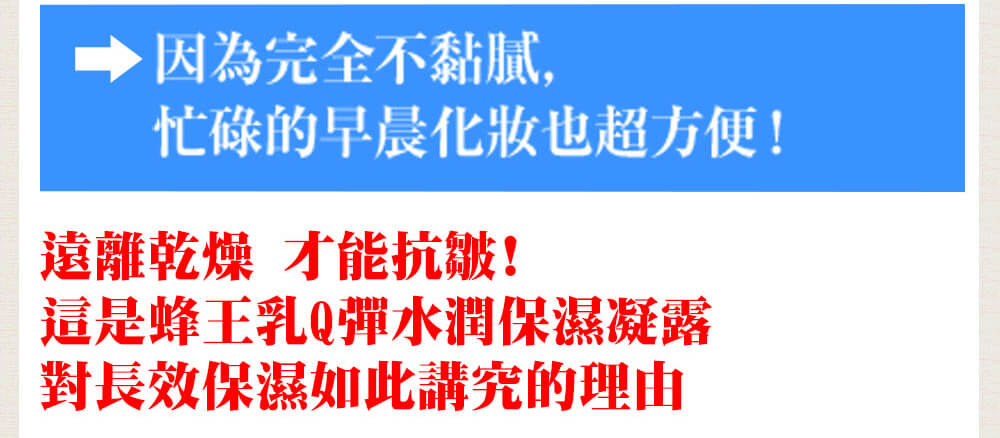 因為完全不黏膩,
忙碌的早晨化妝也超方便!

遠離乾燥 才能抗皺!
這是蜂王乳Q彈水潤保濕凝露
對長效保濕如此講究的理由